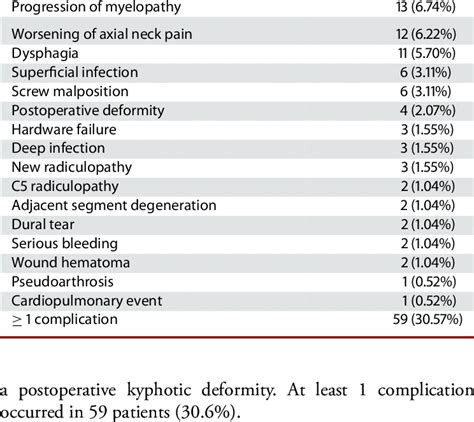 | | |
|---|---|
| Progression of myelopathy | 13 (6.74%) |
| Worsening of axial neck pain | 12 (6.22%) |
| Dysphagia | 11 (5.70%) |
| Superficial infection | 6 (3.11%) |
| Screw malposition | 6 (3.11%) |
| Postoperative deformity | 4 (2.07%) |
| Hardware failure | 3 (1.55%) |
| Deep infection | 3 (1.55%) |
| New radiculopathy | 3 (1.55%) |
| C5 radiculopathy | 2 (1.04%) |
| Adjacent segment degeneration | 2 (1.04%) |
| Dural tear | 2 (1.04%) |
| Serious bleeding | 2 (1.04%) |
| Wound hematoma | 2 (1.04%) |
| Pseudoarthrosis | 1 (0.52%) |
| Cardiopulmonary event | 1 (0.52%) |
| $\geq$ 1 complication | 59 (30.57%) |

a postoperative kyphotic deformity. At least 1 complication occurred in 59 patients (30.6%).